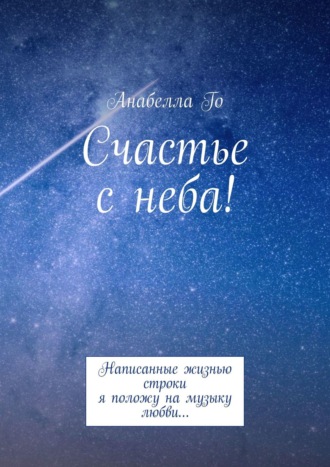 Анабелла Го

Счастье с неба!

Написанные жизнью строки
я положу на музыку любви...